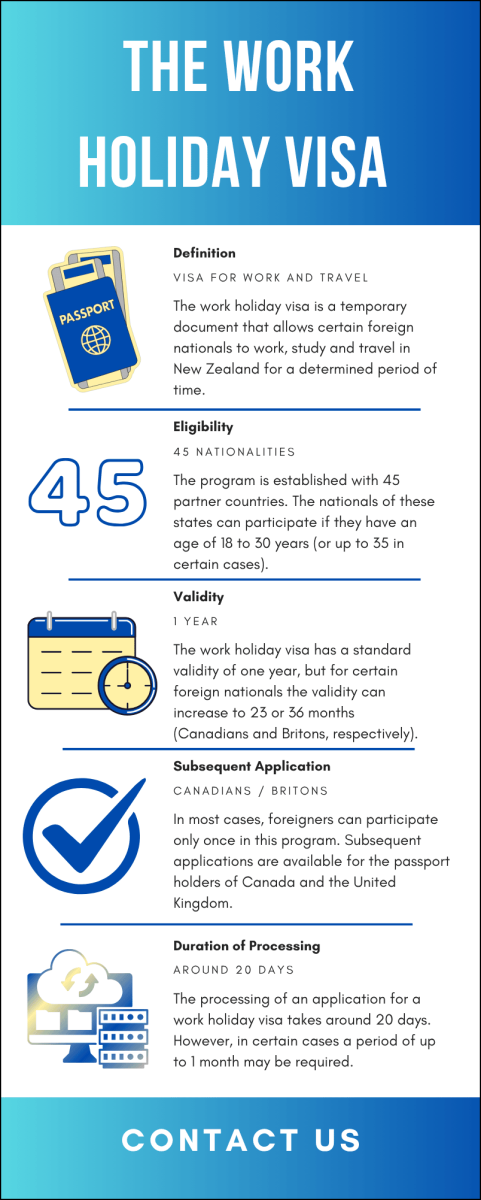 THE WORK HOLIDAY VISA

PASSPORT

Definition

VISA FOR WORK AND TRAVEL

The work holiday visa is a temporary document that allows certain foreign nationals to work, study and travel in New Zealand for a determined period of time.

45

Eligibility

45 NATIONALITIES

The program is established with 45 partner countries. The nationals of these states can participate if they have an age of 18 to 30 years (or up to 35 in certain cases).

Validity

1 YEAR

The work holiday visa has a standard validity of one year, but for certain foreign nationals the validity can increase to 23 or 36 months (Canadians and Britons, respectively).

Subsequent Application

CANADIANS / BRITONS

In most cases, foreigners can participate only once in this program. Subsequent applications are available for the passport holders of Canada and the United Kingdom.

Duration of Processing

AROUND 20 DAYS

The processing of an application for a work holiday visa takes around 20 days. However, in certain cases a period of up to 1 month may be required.

CONTACT US